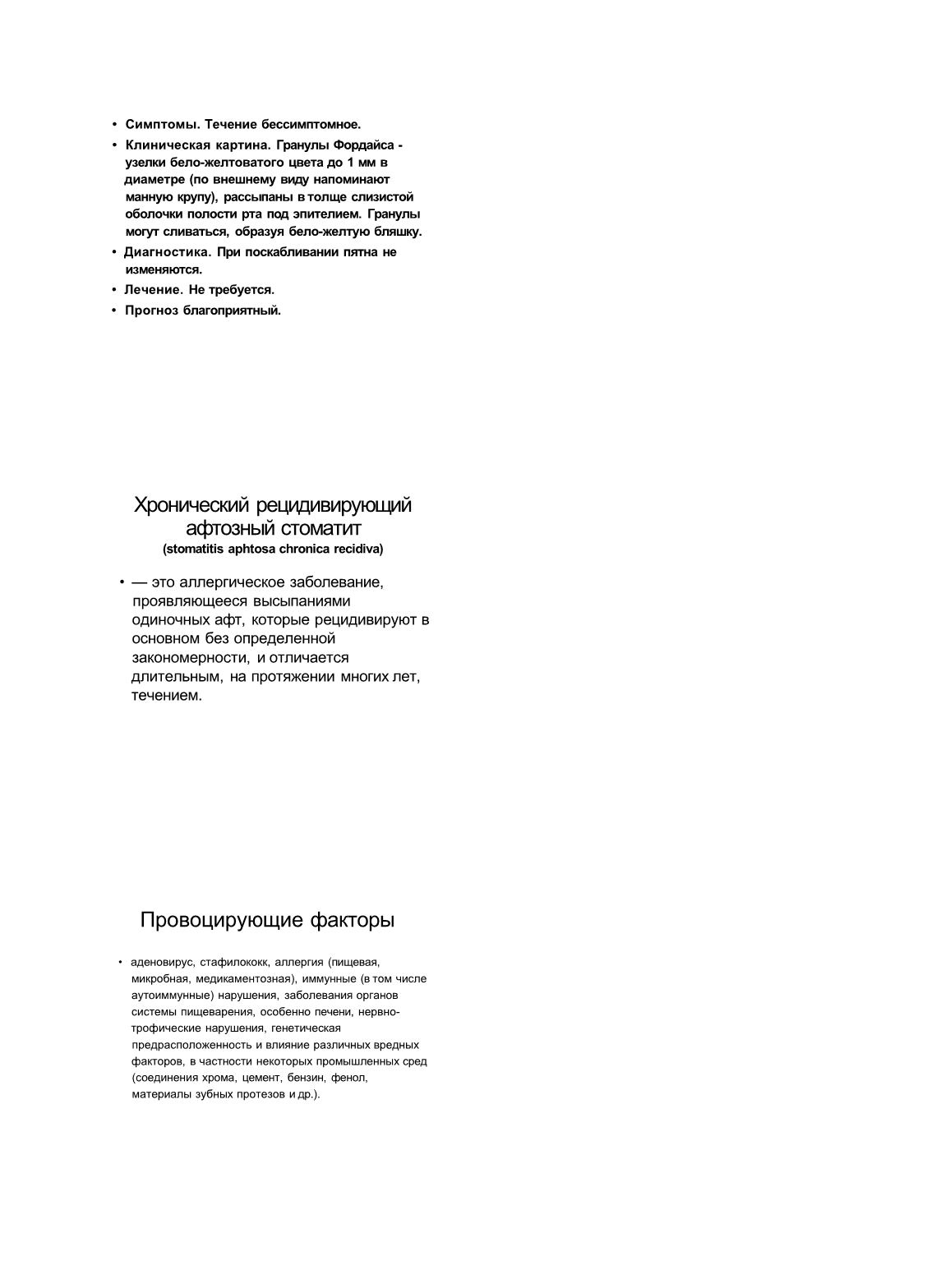 • Симптомы. Течение бессимптомное.
• Клиническая картина. Гранулы Фордайса - узелки бело-желтоватого цвета до 1 мм в диаметре (по внешнему виду напоминают манную крупу), рассыпаны в толще слизистой оболочки полости рта под эпителием. Гранулы могут сливаться, образуя бело-желтую бляшку.
• Диагностика. При поскабливании пятна не изменяются.
• Лечение. Не требуется.
• Прогноз благоприятный.

Хронический рецидивирующий афтозный стоматит
(stomatitis aphtosa chronica recidiva)

• — это аллергическое заболевание, проявляющееся высыпаниями одиночных афт, которые рецидивируют в основном без определенной закономерности, и отличается длительным, на протяжении многих лет, течением.

Провоцирующие факторы

• аденовирус, стафилококк, аллергия (пищевая, микробная, медикаментозная), иммунные (в том числе аутоиммунные) нарушения, заболевания органов системы пищеварения, особенно печени, нервно-трофические нарушения, генетическая предрасположенность и влияние различных вредных факторов, в частности некоторых промышленных сред (соединения хрома, цемент, бензин, фенол, материалы зубных протезов и др.).